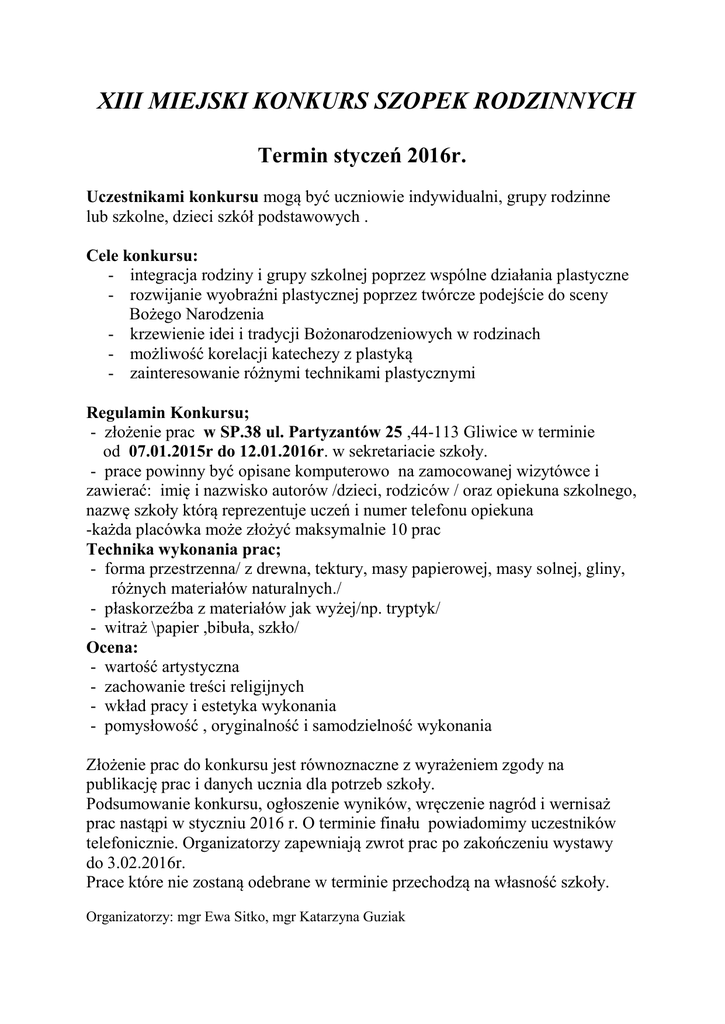 XIII MIEJSKI KONKURS SZOPEK RODZINNYCH

Termin styczeń 2016r.

Uczestnikami konkursu mogą być uczniowie indywidualni, grupy rodzinne lub szkolne, dzieci szkół podstawowych .

Cele konkursu:
- integracja rodziny i grupy szkolnej poprzez wspólne działania plastyczne
- rozwijanie wyobraźni plastycznej poprzez twórcze podejście do sceny Bożego Narodzenia
- krzewienie idei i tradycji Bożonarodzeniowych w rodzinach
- możliwość korelacji katechezy z plastyką
- zainteresowanie różnymi technikami plastycznymi

Regulamin Konkursu;
- złożenie prac w SP.38 ul. Partyzantów 25 ,44-113 Gliwice w terminie od 07.01.2015r do 12.01.2016r. w sekretariacie szkoły.
- prace powinny być opisane komputerowo na zamocowanej wizytówce i zawierać: imię i nazwisko autorów /dzieci, rodziców / oraz opiekuna szkolnego, nazwę szkoły którą reprezentuje uczeń i numer telefonu opiekuna
-każda placówka może złożyć maksymalnie 10 prac
Technika wykonania prac;
- forma przestrzenna/ z drewna, tektury, masy papierowej, masy solnej, gliny, różnych materiałów naturalnych./
- płaskorzeźba z materiałów jak wyżej/np. tryptyk/
- witraż \papier ,bibuła, szkło/
Ocena:
- wartość artystyczna
- zachowanie treści religijnych
- wkład pracy i estetyka wykonania
- pomysłowość , oryginalność i samodzielność wykonania

Złożenie prac do konkursu jest równoznaczne z wyrażeniem zgody na publikację prac i danych ucznia dla potrzeb szkoły.
Podsumowanie konkursu, ogłoszenie wyników, wręczenie nagród i wernisaż prac nastąpi w styczniu 2016 r. O terminie finału powiadomimy uczestników telefonicznie. Organizatorzy zapewniają zwrot prac po zakończeniu wystawy do 3.02.2016r.
Prace które nie zostaną odebrane w terminie przechodzą na własność szkoły.

Organizatorzy: mgr Ewa Sitko, mgr Katarzyna Guziak